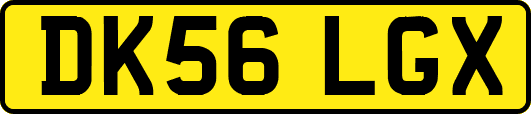 DK56 LGX